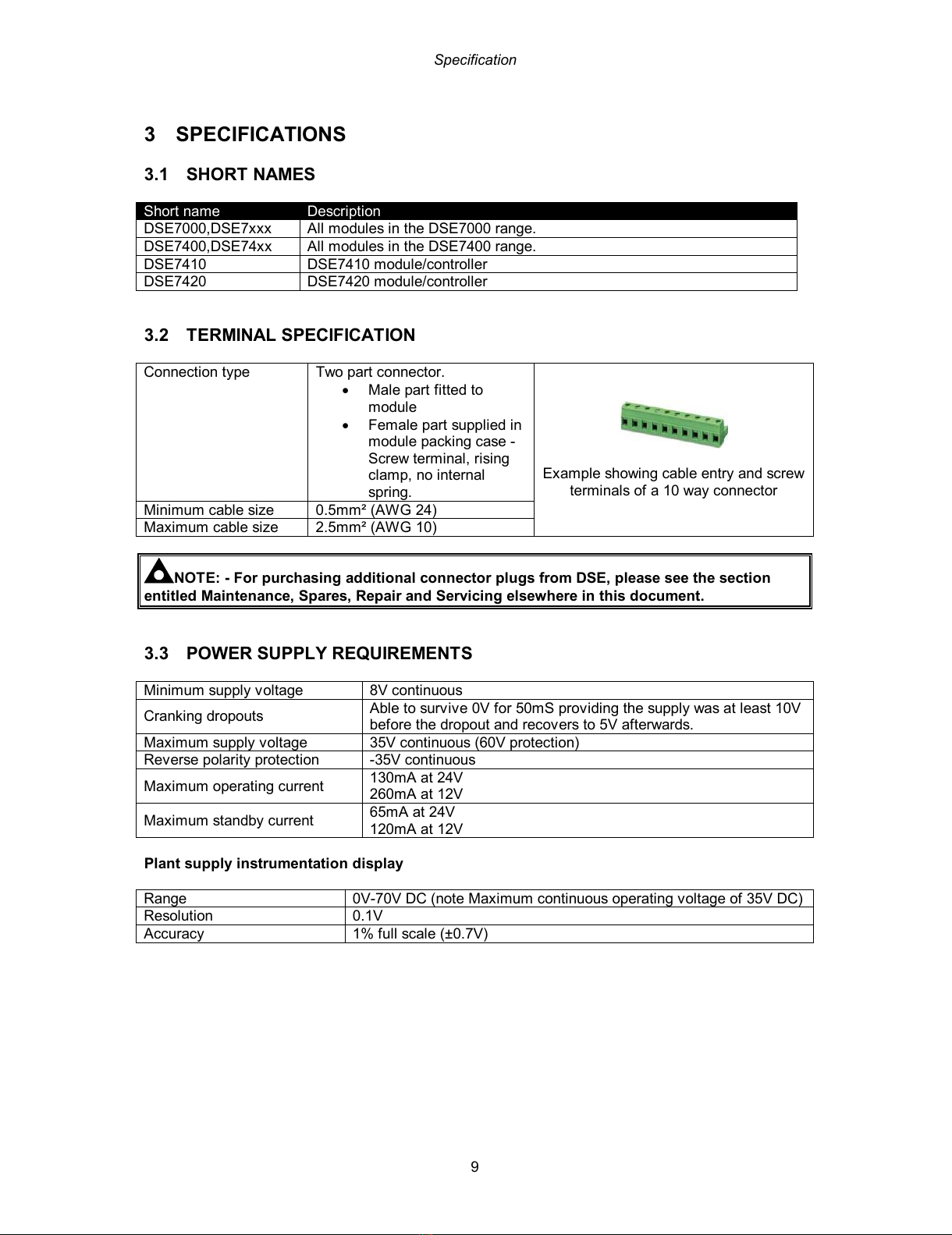 Specification

3 SPECIFICATIONS

3.1 SHORT NAMES

| Short name | Description |
|---|---|
| DSE7000,DSE7xxx | All modules in the DSE7000 range. |
| DSE7400,DSE74xx | All modules in the DSE7400 range. |
| DSE7410 | DSE7410 module/controller |
| DSE7420 | DSE7420 module/controller |

3.2 TERMINAL SPECIFICATION

| Connection type | Two part connector. • Male part fitted to module • Female part supplied in module packing case - Screw terminal, rising clamp, no internal spring. | Example showing cable entry and screw terminals of a 10 way connector |
|---|---|---|
| Minimum cable size | 0.5mm² (AWG 24) | |
| Maximum cable size | 2.5mm² (AWG 10) | |

NOTE: - For purchasing additional connector plugs from DSE, please see the section entitled Maintenance, Spares, Repair and Servicing elsewhere in this document.

3.3 POWER SUPPLY REQUIREMENTS

| Minimum supply voltage | 8V continuous |
|---|---|
| Cranking dropouts | Able to survive 0V for 50mS providing the supply was at least 10V before the dropout and recovers to 5V afterwards. |
| Maximum supply voltage | 35V continuous (60V protection) |
| Reverse polarity protection | -35V continuous |
| Maximum operating current | 130mA at 24V 260mA at 12V |
| Maximum standby current | 65mA at 24V 120mA at 12V |

Plant supply instrumentation display

| Range | 0V-70V DC (note Maximum continuous operating voltage of 35V DC) |
|---|---|
| Resolution | 0.1V |
| Accuracy | 1% full scale (±0.7V) |

9